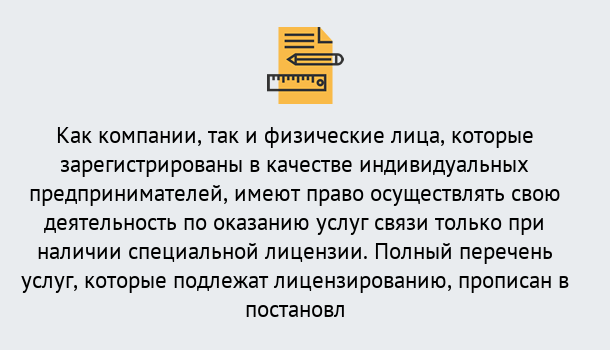 Как компании, так и физические лица, которые зарегистрированы в качестве индивидуальных предпринимателей, имеют право осуществлять свою деятельность по оказанию услуг связи только при наличии специальной лицензии. Полный перечень услуг, которые подлежат лицензированию, прописан в постановл